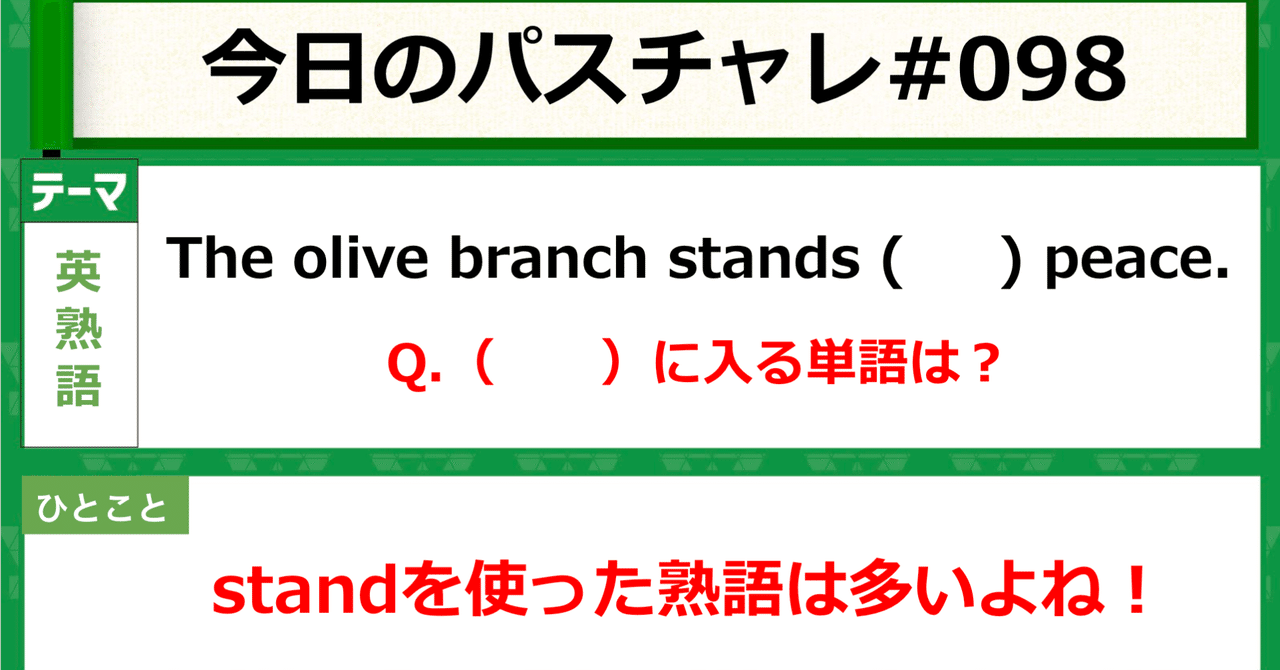 今日のパスチャレ#098

テーマ

英熟語

The olive branch stands (　　) peace.

Q.（　　）に入る単語は？

ひとこと

standを使った熟語は多いよね！